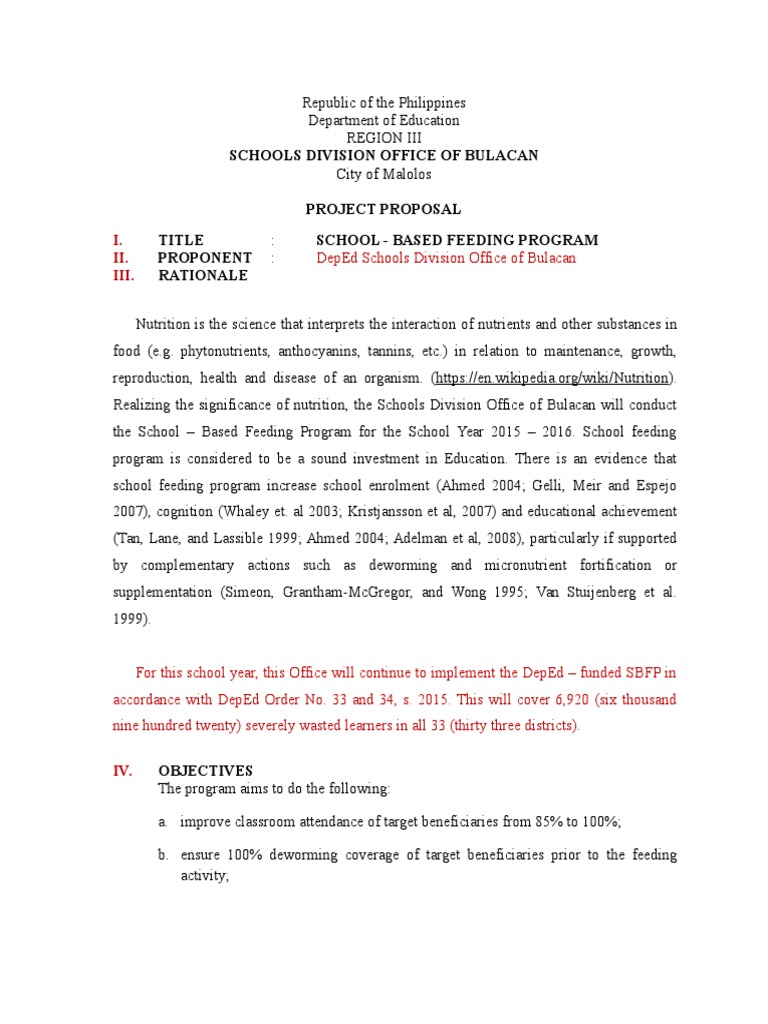 Republic of the Philippines
Department of Education
REGION III
SCHOOLS DIVISION OFFICE OF BULACAN
City of Malolos

PROJECT PROPOSAL

I. TITLE : SCHOOL - BASED FEEDING PROGRAM
II. PROPONENT : DepEd Schools Division Office of Bulacan
III. RATIONALE

Nutrition is the science that interprets the interaction of nutrients and other substances in food (e.g. phytonutrients, anthocyanins, tannins, etc.) in relation to maintenance, growth, reproduction, health and disease of an organism. (https://en.wikipedia.org/wiki/Nutrition). Realizing the significance of nutrition, the Schools Division Office of Bulacan will conduct the School – Based Feeding Program for the School Year 2015 – 2016. School feeding program is considered to be a sound investment in Education. There is an evidence that school feeding program increase school enrolment (Ahmed 2004; Gelli, Meir and Espejo 2007), cognition (Whaley et. al 2003; Kristjansson et al, 2007) and educational achievement (Tan, Lane, and Lassible 1999; Ahmed 2004; Adelman et al, 2008), particularly if supported by complementary actions such as deworming and micronutrient fortification or supplementation (Simeon, Grantham-McGregor, and Wong 1995; Van Stuijenberg et al. 1999).

For this school year, this Office will continue to implement the DepEd – funded SBFP in accordance with DepEd Order No. 33 and 34, s. 2015. This will cover 6,920 (six thousand nine hundred twenty) severely wasted learners in all 33 (thirty three districts).

IV. OBJECTIVES
The program aims to do the following:

a. improve classroom attendance of target beneficiaries from 85% to 100%;

b. ensure 100% deworming coverage of target beneficiaries prior to the feeding activity;